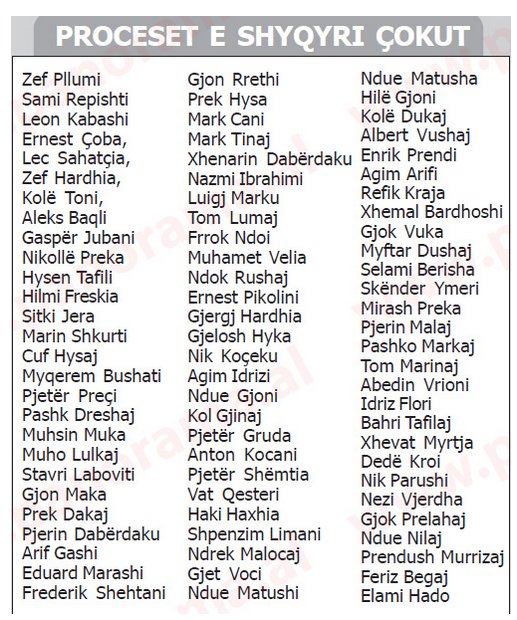 PROCESET E SHYQYRI ÇOKUT

Zef Pllumi
Sami Repishti
Leon Kabashi
Ernest Çoba,
Lec Sahatçia,
Zef Hardhia,
Kolë Toni,
Aleks Baqli
Gaspër Jubani
Nikollë Preka
Hysen Tafili
Hilmi Freskia
Sitki Jera
Marin Shkurti
Cuf Hysaj
Myqerem Bushati
Pjetër Preçi
Pashk Dreshaj
Muhsin Muka
Muho Lulkaj
Stavri Laboviti
Gjon Maka
Prek Dakaj
Pjerin Dabërdaku
Arif Gashi
Eduard Marashi
Frederik Shehtani

Gjon Rrethi
Prek Hysa
Mark Cani
Mark Tinaj
Xhenarin Dabërdaku
Nazmi Ibrahimi
Luigj Marku
Tom Lumaj
Frrok Ndoi
Muhamet Velia
Ndok Rushaj
Ernest Pikolini
Gjergj Hardhia
Gjelosh Hyka
Nik Koçeku
Agim Idrizi
Ndue Gjoni
Kol Gjinaj
Pjetër Gruda
Anton Kocani
Pjetër Shëmtia
Vat Qesteri
Haki Haxhia
Shpenzim Limani
Ndrek Malocaj
Gjet Voci
Ndue Matushi

Ndue Matusha
Hilë Gjoni
Kolë Dukaj
Albert Vushaj
Enrik Prendi
Agim Arifi
Refik Kraja
Xhemal Bardhoshi
Gjok Vuka
Myftar Dushaj
Selami Berisha
Skënder Ymeri
Mirash Preka
Pjerin Malaj
Pashko Markaj
Tom Marinaj
Abedin Vrioni
Idriz Flori
Bahri Tafilaj
Xhevat Myrtja
Dedë Kroi
Nik Parushi
Nezi Vjerdha
Gjok Prelahaj
Ndue Nilaj
Prendush Murrizaj
Feriz Begaj
Elami Hado